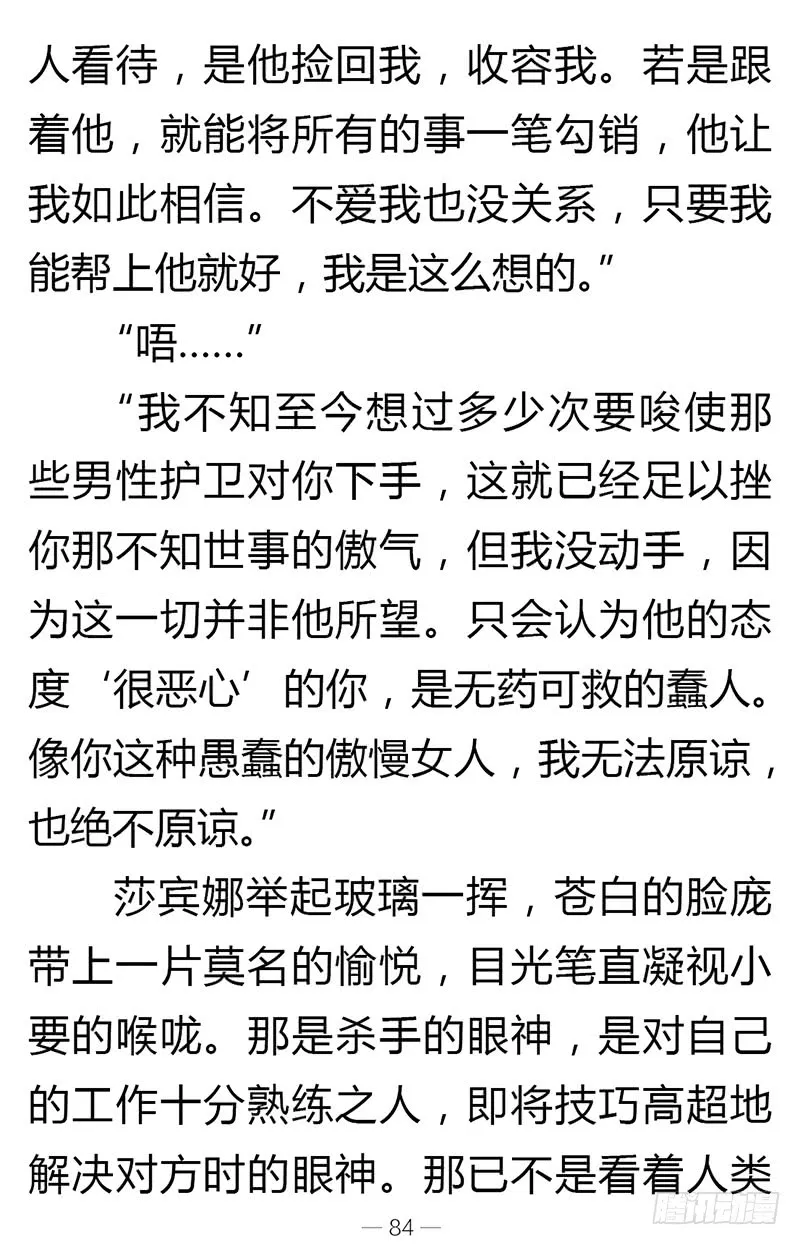 人看待，是他捡回我，收容我。若是跟着他，就能将所有的事一笔勾销，他让我如此相信。不爱我也没关系，只要我能帮上他就好，我是这么想的。”

“唔……”

“我不知至今想过多少次要唆使那些男性护卫对你下手，这就已经足以挫你那不知世事的傲气，但我没动手，因为这一切并非他所望。只会认为他的态度‘很恶心’的你，是无药可救的蠢人。像你这种愚蠢的傲慢女人，我无法原谅，也绝不原谅。”

莎宾娜举起玻璃一挥，苍白的脸庞带上一片莫名的愉悦，目光笔直凝视小要的喉咙。那是杀手的眼神，是对自己的工作十分熟练之人，即将技巧高超地解决对方时的眼神。那已不是看着人类

— 84 —

腾讯动漫